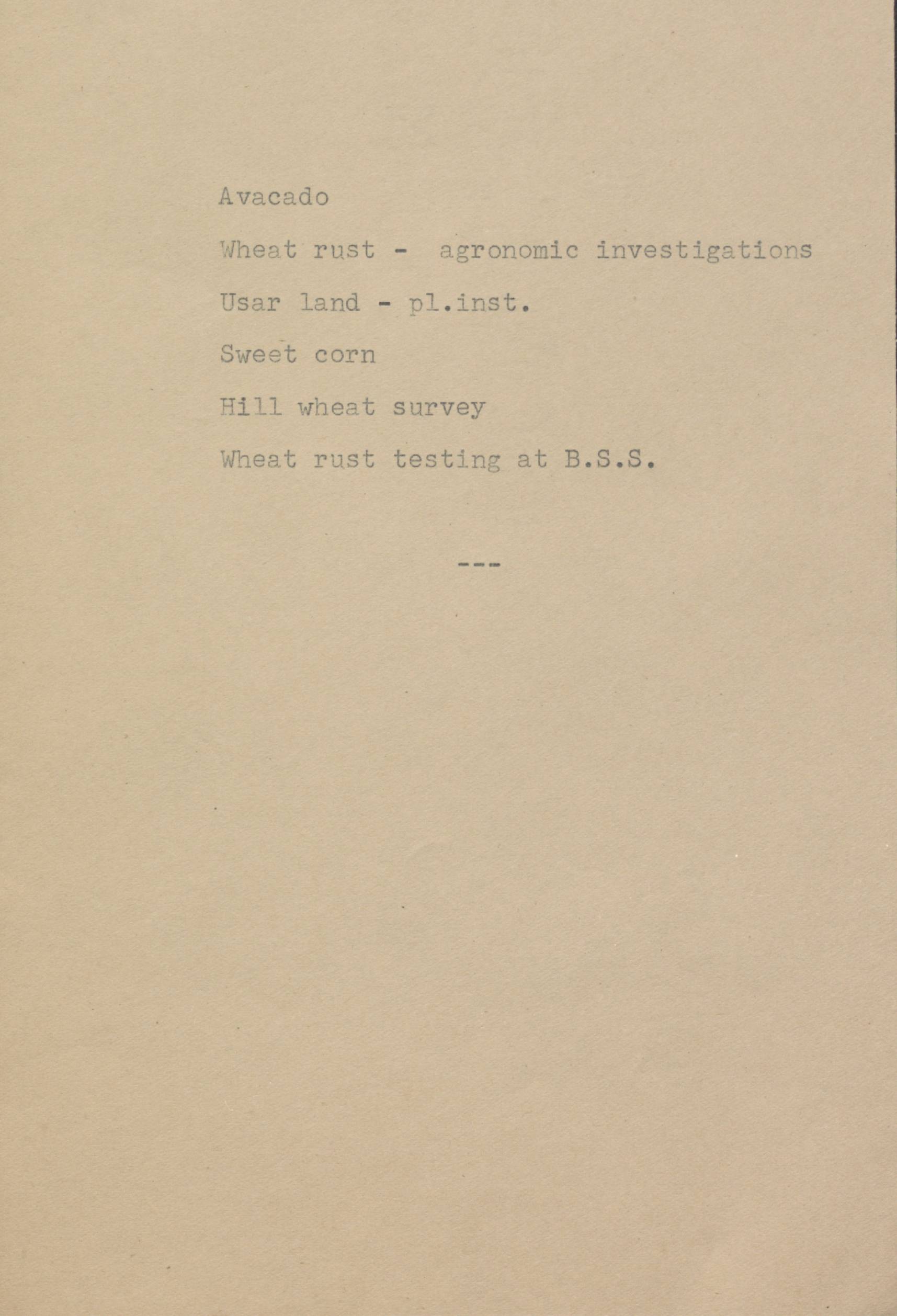 Avacado

Wheat rust - agronomic investigations

Usar land - pl.inst.

Sweet corn

Hill wheat survey

Wheat rust testing at B.S.S.

---